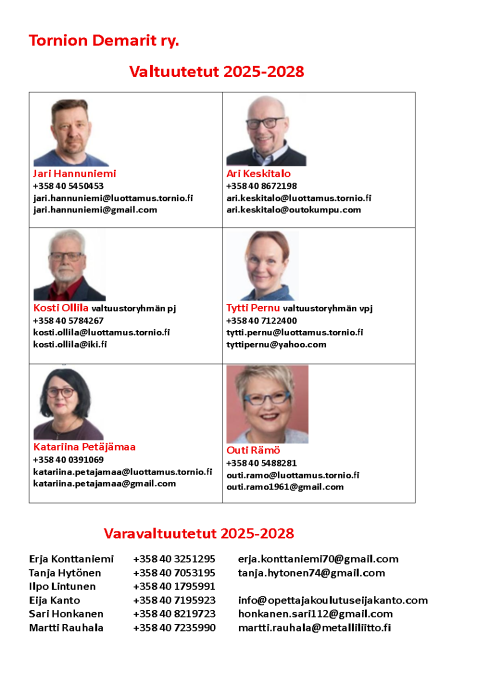 Tornion Demarit ry.

Valtuutetut 2025-2028

| | |
|---|---|
| Jari Hannuniemi<br>+358 40 5450453<br>jari.hannuniemi@luottamus.tornio.fi<br>jari.hannuniemi@gmail.com | Ari Keskitalo<br>+358 40 8672198<br>ari.keskitalo@luottamus.tornio.fi<br>ari.keskitalo@outokumpu.com |
| Kosti Ollila valtuustoryhmän pj<br>+358 40 5784267<br>kosti.ollila@luottamus.tornio.fi<br>kosti.ollila@iki.fi | Tytti Pernu valtuustoryhmän vpj<br>+358 40 7122400<br>tytti.pernu@luottamus.tornio.fi<br>tyttipernu@yahoo.com |
| Katariina Petäjämaa<br>+358 40 0391069<br>katariina.petajamaa@luottamus.tornio.fi<br>katariina.petajamaa@gmail.com | Outi Rämö<br>+358 40 5488281<br>outi.ramo@luottamus.tornio.fi<br>outi.ramo1961@gmail.com |

Varavaltuutetut 2025-2028

| | | |
|---|---|---|
| Erja Konttaniemi | +358 40 3251295 | erja.konttaniemi70@gmail.com |
| Tanja Hytönen | +358 40 7053195 | tanja.hytonen74@gmail.com |
| Ilpo Lintunen | +358 40 1795991 | |
| Eija Kanto | +358 40 7195923 | info@opettajakoulutuseijakanto.com |
| Sari Honkanen | +358 40 8219723 | honkanen.sari112@gmail.com |
| Martti Rauhala | +358 40 7235990 | martti.rauhala@metalliliitto.fi |